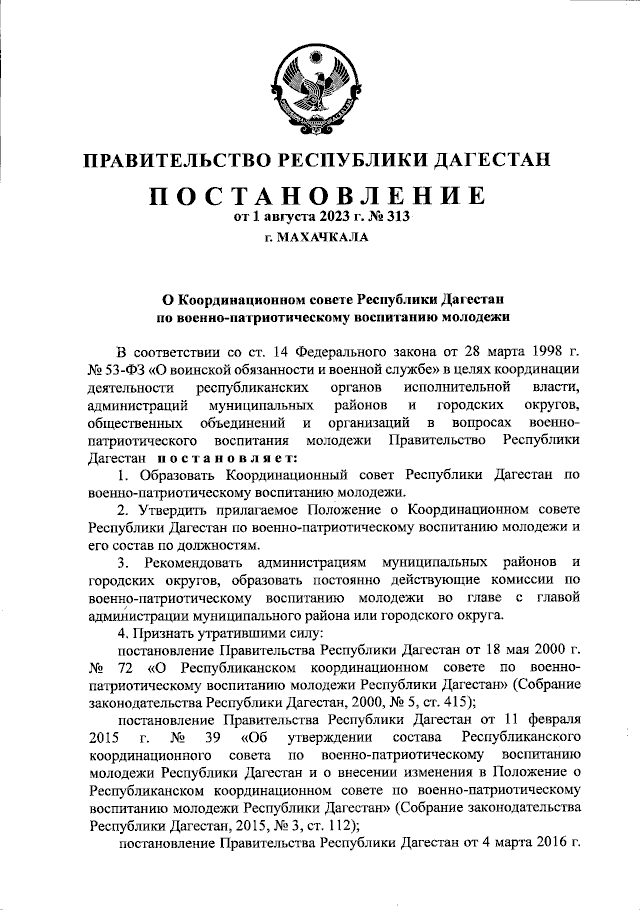 ПРАВИТЕЛЬСТВО РЕСПУБЛИКИ ДАГЕСТАН

ПОСТАНОВЛЕНИЕ
от 1 августа 2023 г. № 313
г. МАХАЧКАЛА

О Координационном совете Республики Дагестан по военно-патриотическому воспитанию молодежи

В соответствии со ст. 14 Федерального закона от 28 марта 1998 г. № 53-ФЗ «О воинской обязанности и военной службе» в целях координации деятельности республиканских органов исполнительной власти, администраций муниципальных районов и городских округов, общественных объединений и организаций в вопросах военно-патриотического воспитания молодежи Правительство Республики Дагестан постановляет:

1. Образовать Координационный совет Республики Дагестан по военно-патриотическому воспитанию молодежи.

2. Утвердить прилагаемое Положение о Координационном совете Республики Дагестан по военно-патриотическому воспитанию молодежи и его состав по должностям.

3. Рекомендовать администрациям муниципальных районов и городских округов, образовать постоянно действующие комиссии по военно-патриотическому воспитанию молодежи во главе с главой администрации муниципального района или городского округа.

4. Признать утратившими силу:

постановление Правительства Республики Дагестан от 18 мая 2000 г. № 72 «О Республиканском координационном совете по военно-патриотическому воспитанию молодежи Республики Дагестан» (Собрание законодательства Республики Дагестан, 2000, № 5, ст. 415);

постановление Правительства Республики Дагестан от 11 февраля 2015 г. № 39 «Об утверждении состава Республиканского координационного совета по военно-патриотическому воспитанию молодежи Республики Дагестан и о внесении изменения в Положение о Республиканском координационном совете по военно-патриотическому воспитанию молодежи Республики Дагестан» (Собрание законодательства Республики Дагестан, 2015, № 3, ст. 112);

постановление Правительства Республики Дагестан от 4 марта 2016 г.